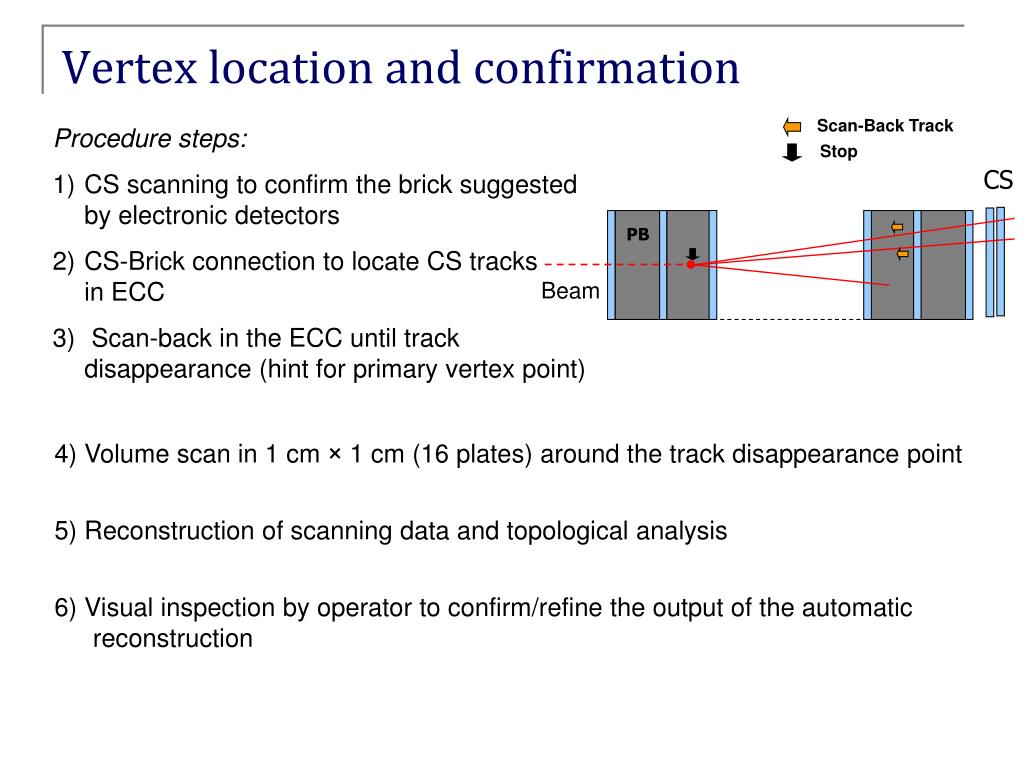 Vertex location and confirmation

Procedure steps:

1) CS scanning to confirm the brick suggested by electronic detectors

2) CS-Brick connection to locate CS tracks in ECC

3) Scan-back in the ECC until track disappearance (hint for primary vertex point)

Scan-Back Track

Stop

CS

PB

Beam

4) Volume scan in 1 cm × 1 cm (16 plates) around the track disappearance point

5) Reconstruction of scanning data and topological analysis

6) Visual inspection by operator to confirm/refine the output of the automatic reconstruction